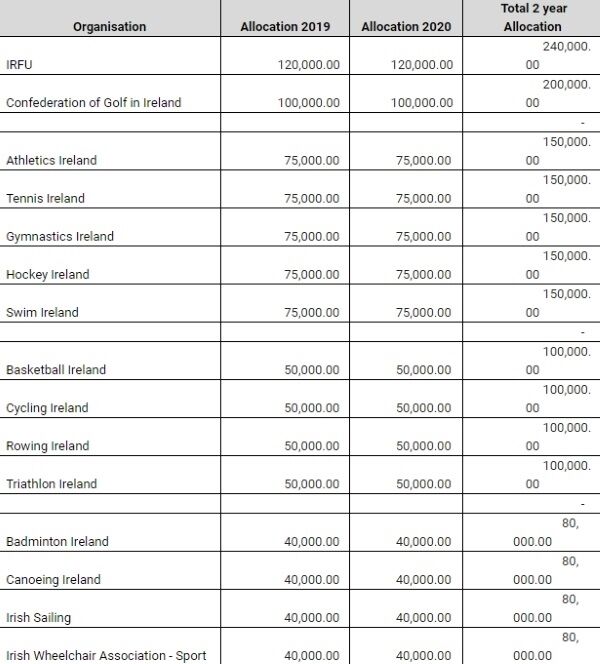 | Organisation | Allocation 2019 | Allocation 2020 | Total 2 year Allocation |
|---|---|---|---|
| IRFU | 120,000.00 | 120,000.00 | 240,000.00 |
| Confederation of Golf in Ireland | 100,000.00 | 100,000.00 | 200,000.00 |
| | | | - |
| Athletics Ireland | 75,000.00 | 75,000.00 | 150,000.00 |
| Tennis Ireland | 75,000.00 | 75,000.00 | 150,000.00 |
| Gymnastics Ireland | 75,000.00 | 75,000.00 | 150,000.00 |
| Hockey Ireland | 75,000.00 | 75,000.00 | 150,000.00 |
| Swim Ireland | 75,000.00 | 75,000.00 | 150,000.00 |
| | | | - |
| Basketball Ireland | 50,000.00 | 50,000.00 | 100,000.00 |
| Cycling Ireland | 50,000.00 | 50,000.00 | 100,000.00 |
| Rowing Ireland | 50,000.00 | 50,000.00 | 100,000.00 |
| Triathlon Ireland | 50,000.00 | 50,000.00 | 100,000.00 |
| | | | - |
| Badminton Ireland | 40,000.00 | 40,000.00 | 80,000.00 |
| Canoeing Ireland | 40,000.00 | 40,000.00 | 80,000.00 |
| Irish Sailing | 40,000.00 | 40,000.00 | 80,000.00 |
| Irish Wheelchair Association - Sport | 40,000.00 | 40,000.00 | 80,000.00 |